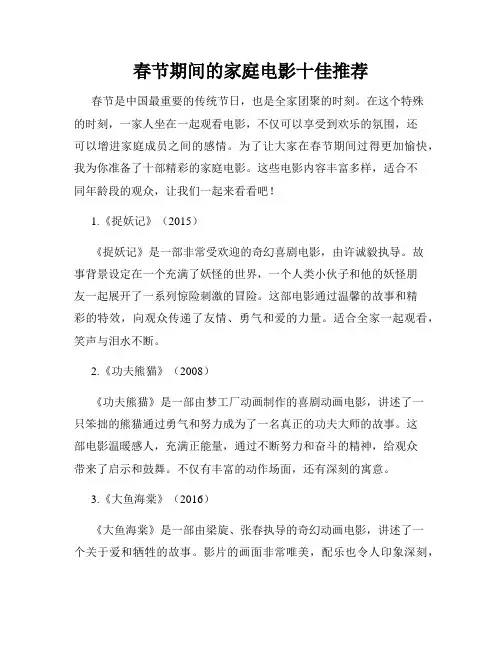 春节期间的家庭电影十佳推荐

春节是中国最重要的传统节日，也是全家团聚的时刻。在这个特殊的时刻，一家人坐在一起观看电影，不仅可以享受到欢乐的氛围，还可以增进家庭成员之间的感情。为了让大家在春节期间过得更加愉快，我为你准备了十部精彩的家庭电影。这些电影内容丰富多样，适合不同年龄段的观众，让我们一起来看看吧！

1.《捉妖记》（2015）

《捉妖记》是一部非常受欢迎的奇幻喜剧电影，由许诚毅执导。故事背景设定在一个充满了妖怪的世界，一个人类小伙子和他的妖怪朋友一起展开了一系列惊险刺激的冒险。这部电影通过温馨的故事和精彩的特效，向观众传递了友情、勇气和爱的力量。适合全家一起观看，笑声与泪水不断。

2.《功夫熊猫》（2008）

《功夫熊猫》是一部由梦工厂动画制作的喜剧动画电影，讲述了一只笨拙的熊猫通过勇气和努力成为了一名真正的功夫大师的故事。这部电影温暖感人，充满正能量，通过不断努力和奋斗的精神，给观众带来了启示和鼓舞。不仅有丰富的动作场面，还有深刻的寓意。

3.《大鱼海棠》（2016）

《大鱼海棠》是一部由梁旋、张春执导的奇幻动画电影，讲述了一个关于爱和牺牲的故事。影片的画面非常唯美，配乐也令人印象深刻，